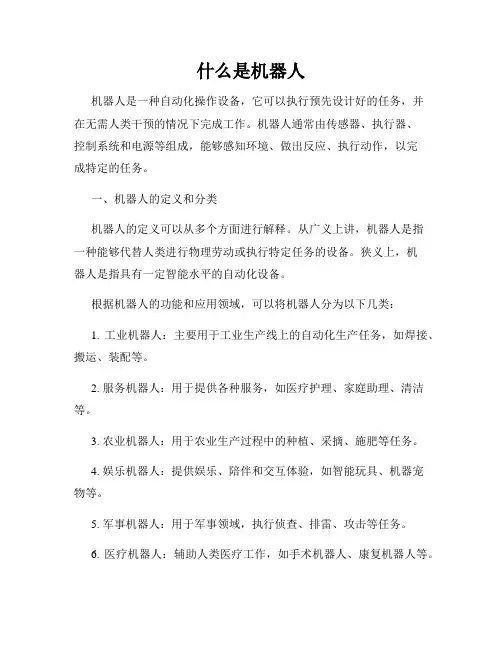 什么是机器人

机器人是一种自动化操作设备，它可以执行预先设计好的任务，并在无需人类干预的情况下完成工作。机器人通常由传感器、执行器、控制系统和电源等组成，能够感知环境、做出反应、执行动作，以完成特定的任务。

一、机器人的定义和分类

机器人的定义可以从多个方面进行解释。从广义上讲，机器人是指一种能够代替人类进行物理劳动或执行特定任务的设备。狭义上，机器人是指具有一定智能水平的自动化设备。

根据机器人的功能和应用领域，可以将机器人分为以下几类：

1. 工业机器人：主要用于工业生产线上的自动化生产任务，如焊接、搬运、装配等。

2. 服务机器人：用于提供各种服务，如医疗护理、家庭助理、清洁等。

3. 农业机器人：用于农业生产过程中的种植、采摘、施肥等任务。

4. 娱乐机器人：提供娱乐、陪伴和交互体验，如智能玩具、机器宠物等。

5. 军事机器人：用于军事领域，执行侦查、排雷、攻击等任务。

6. 医疗机器人：辅助人类医疗工作，如手术机器人、康复机器人等。